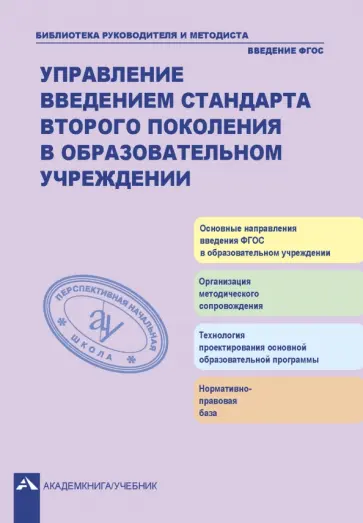 БИБЛИОТЕКА РУКОВОДИТЕЛЯ И МЕТОДИСТА

ВВЕДЕНИЕ ФГОС

УПРАВЛЕНИЕ ВВЕДЕНИЕМ СТАНДАРТА ВТОРОГО ПОКОЛЕНИЯ В ОБРАЗОВАТЕЛЬНОМ УЧРЕЖДЕНИИ

Основные направления введения ФГОС в образовательном учреждении

Организация методического сопровождения

Технология проектирования основной образовательной программы

Нормативно-правовая база

ПЕРСПЕКТИВНАЯ НАЧАЛЬНАЯ ШКОЛА

ау

АКАДЕМКНИГА/УЧЕБНИК